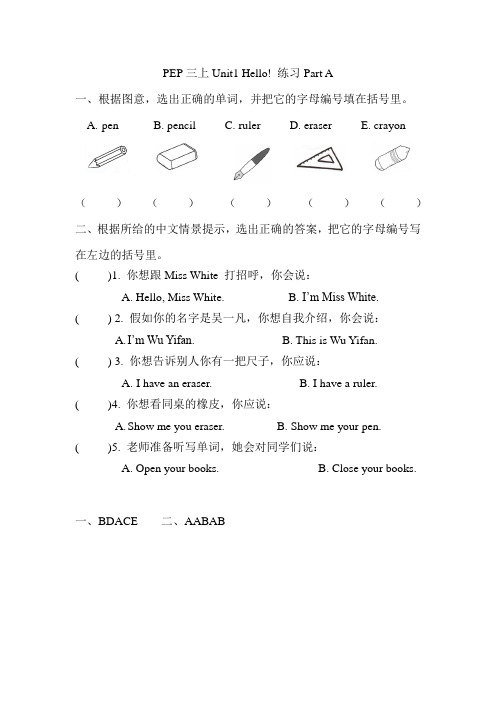 PEP 三上 Unit1 Hello! 练习 Part A

一、根据图意，选出正确的单词，并把它的字母编号填在括号里。

A. pen B. pencil C. ruler D. eraser E. crayon

( ) ( ) ( ) ( ) ( )

二、根据所给的中文情景提示，选出正确的答案，把它的字母编号写在左边的括号里。

( )1. 你想跟 Miss White 打招呼，你会说：

A. Hello, Miss White. B. I'm Miss White.

( ) 2. 假如你的名字是吴一凡，你想自我介绍，你会说：

A. I'm Wu Yifan. B. This is Wu Yifan.

( ) 3. 你想告诉别人你有一把尺子，你应说：

A. I have an eraser. B. I have a ruler.

( )4. 你想看同桌的橡皮，你应说：

A. Show me you eraser. B. Show me your pen.

( )5. 老师准备听写单词，她会对同学们说：

A. Open your books. B. Close your books.

一、BDACE 二、AABAB